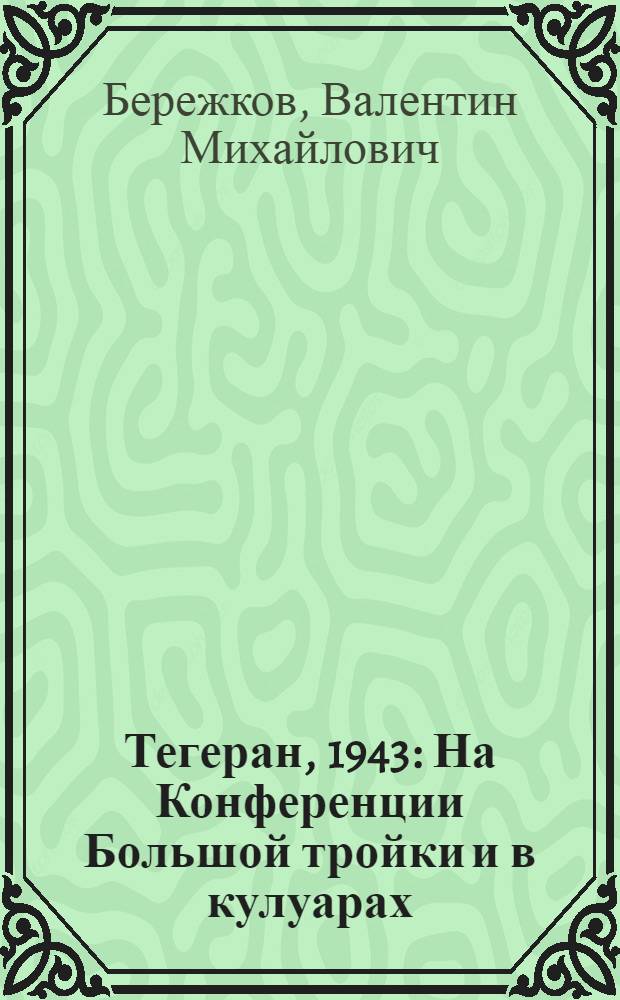 Бережков, Валентин Михайлович

Тегеран, 1943: На Конференции Большой тройки и в кулуарах